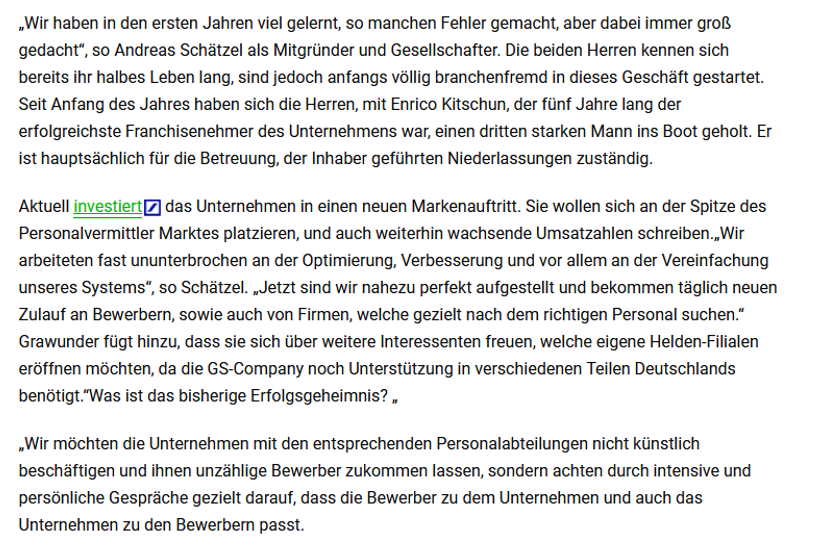 „Wir haben in den ersten Jahren viel gelernt, so manchen Fehler gemacht, aber dabei immer groß gedacht“, so Andreas Schätzel als Mitgründer und Gesellschafter. Die beiden Herren kennen sich bereits ihr halbes Leben lang, sind jedoch anfangs völlig branchenfremd in dieses Geschäft gestartet. Seit Anfang des Jahres haben sich die Herren, mit Enrico Kitschun, der fünf Jahre lang der erfolgreichste Franchisenehmer des Unternehmens war, einen dritten starken Mann ins Boot geholt. Er ist hauptsächlich für die Betreuung, der Inhaber geführten Niederlassungen zuständig.

Aktuell investiert das Unternehmen in einen neuen Markenauftritt. Sie wollen sich an der Spitze des Personalvermittler Marktes platzieren, und auch weiterhin wachsende Umsatzahlen schreiben.„Wir arbeiteten fast ununterbrochen an der Optimierung, Verbesserung und vor allem an der Vereinfachung unseres Systems“, so Schätzel. „Jetzt sind wir nahezu perfekt aufgestellt und bekommen täglich neuen Zulauf an Bewerbern, sowie auch von Firmen, welche gezielt nach dem richtigen Personal suchen.“ Grawunder fügt hinzu, dass sie sich über weitere Interessenten freuen, welche eigene Helden-Filialen eröffnen möchten, da die GS-Company noch Unterstützung in verschiedenen Teilen Deutschlands benötigt.“Was ist das bisherige Erfolgsgeheimnis? „

„Wir möchten die Unternehmen mit den entsprechenden Personalabteilungen nicht künstlich beschäftigen und ihnen unzählige Bewerber zukommen lassen, sondern achten durch intensive und persönliche Gespräche gezielt darauf, dass die Bewerber zu dem Unternehmen und auch das Unternehmen zu den Bewerbern passt.